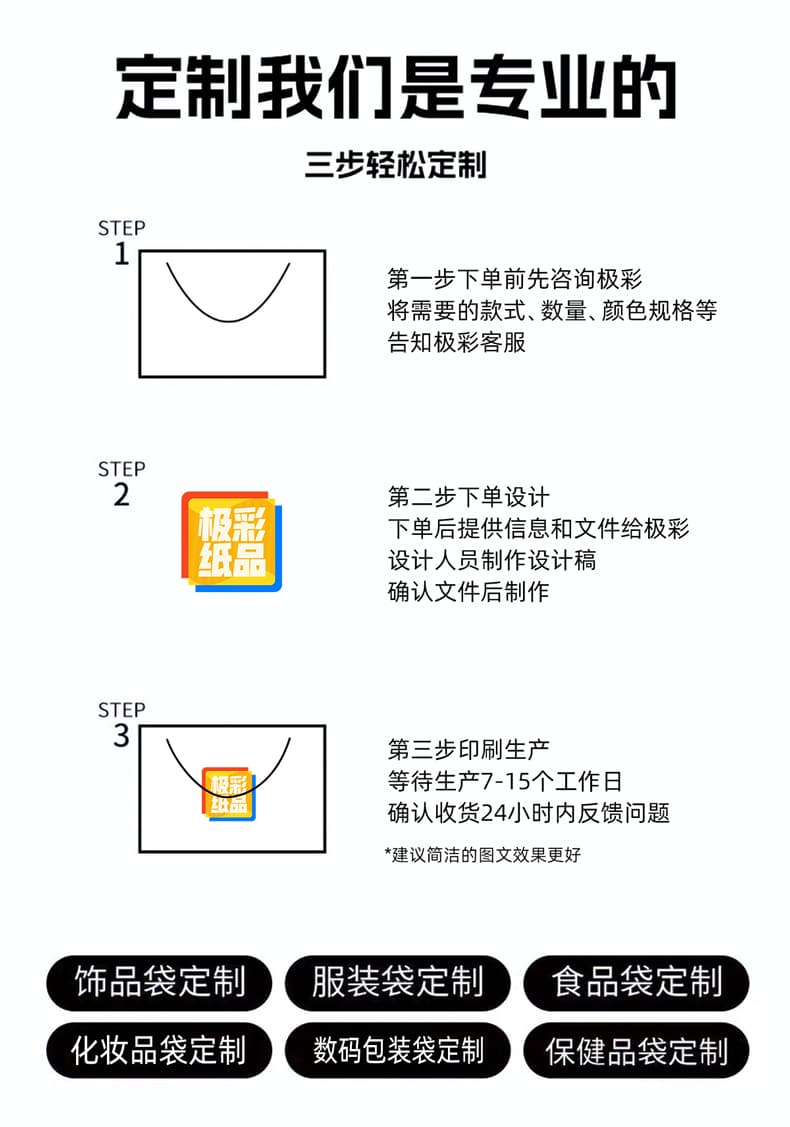 定制我们是专业的

三步轻松定制

STEP 1

第一步下单前先咨询极彩
将需要的款式、数量、颜色规格等
告知极彩客服

STEP 2

极彩纸品

第二步下单设计
下单后提供信息和文件给极彩
设计人员制作设计稿
确认文件后制作

STEP 3

极彩纸品

第三步印刷生产
等待生产7-15个工作日
确认收货24小时内反馈问题

*建议简洁的图文效果更好

饰品袋定制
服装袋定制
食品袋定制
化妆品袋定制
数码包装袋定制
保健品袋定制